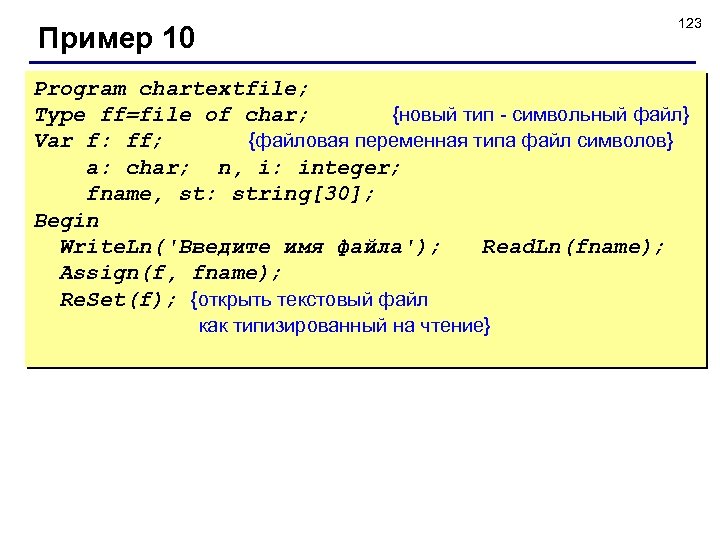 123

Пример 10

Program chartextfile;
Type ff=file of char; {новый тип - символьный файл}
Var f: ff; {файловая переменная типа файл символов}
    a: char; n, i: integer;
    fname, st: string[30];
Begin
  WriteLn('Введите имя файла'); ReadLn(fname);
  Assign(f, fname);
  ReSet(f); {открыть текстовый файл
             как типизированный на чтение}